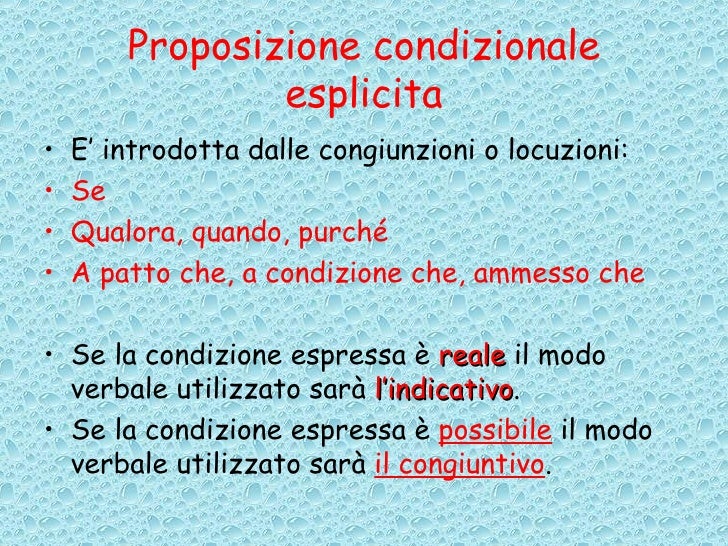 Proposizione condizionale esplicita

• E' introdotta dalle congiunzioni o locuzioni:
• Se
• Qualora, quando, purché
• A patto che, a condizione che, ammesso che

• Se la condizione espressa è reale il modo verbale utilizzato sarà l'indicativo.
• Se la condizione espressa è possibile il modo verbale utilizzato sarà il congiuntivo.